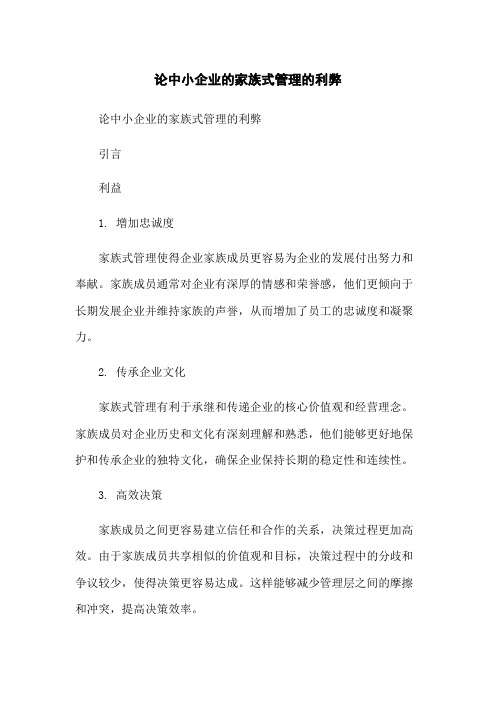 论中小企业的家族式管理的利弊

论中小企业的家族式管理的利弊

引言

利益

1. 增加忠诚度

家族式管理使得企业家族成员更容易为企业的发展付出努力和奉献。家族成员通常对企业有深厚的情感和荣誉感，他们更倾向于长期发展企业并维持家族的声誉，从而增加了员工的忠诚度和凝聚力。

2. 传承企业文化

家族式管理有利于承继和传递企业的核心价值观和经营理念。家族成员对企业历史和文化有深刻理解和熟悉，他们能够更好地保护和传承企业的独特文化，确保企业保持长期的稳定性和连续性。

3. 高效决策

家族成员之间更容易建立信任和合作的关系，决策过程更加高效。由于家族成员共享相似的价值观和目标，决策过程中的分歧和争议较少，使得决策更容易达成。这样能够减少管理层之间的摩擦和冲突，提高决策效率。